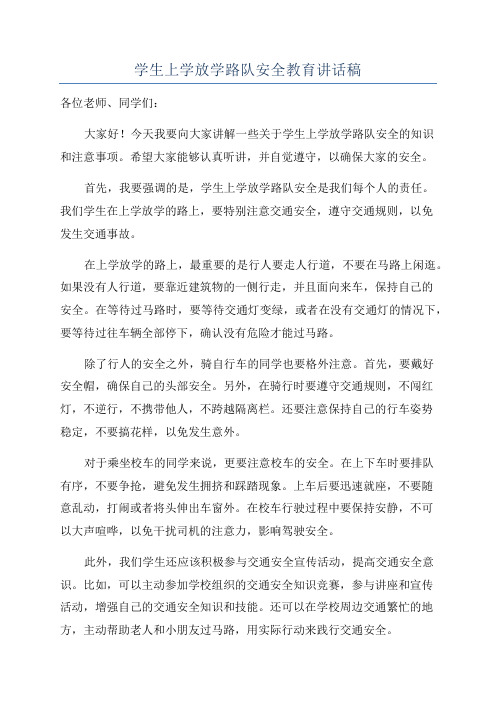 学生上学放学路队安全教育讲话稿

各位老师、同学们：

大家好！今天我要向大家讲解一些关于学生上学放学路队安全的知识和注意事项。希望大家能够认真听讲，并自觉遵守，以确保大家的安全。

首先，我要强调的是，学生上学放学路队安全是我们每个人的责任。我们学生在上学放学的路上，要特别注意交通安全，遵守交通规则，以免发生交通事故。

在上学放学的路上，最重要的是行人要走人行道，不要在马路上闲逛。如果没有人行道，要靠近建筑物的一侧行走，并且面向来车，保持自己的安全。在等待过马路时，要等待交通灯变绿，或者在没有交通灯的情况下，要等待过往车辆全部停下，确认没有危险才能过马路。

除了行人的安全之外，骑自行车的同学也要格外注意。首先，要戴好安全帽，确保自己的头部安全。另外，在骑行时要遵守交通规则，不闯红灯，不逆行，不携带他人，不跨越隔离栏。还要注意保持自己的行车姿势稳定，不要搞花样，以免发生意外。

对于乘坐校车的同学来说，更要注意校车的安全。在上下车时要排队有序，不要争抢，避免发生拥挤和踩踏现象。上车后要迅速就座，不要随意乱动，打闹或者将头伸出车窗外。在校车行驶过程中要保持安静，不可以大声喧哗，以免干扰司机的注意力，影响驾驶安全。

此外，我们学生还应该积极参与交通安全宣传活动，提高交通安全意识。比如，可以主动参加学校组织的交通安全知识竞赛，参与讲座和宣传活动，增强自己的交通安全知识和技能。还可以在学校周边交通繁忙的地方，主动帮助老人和小朋友过马路，用实际行动来践行交通安全。